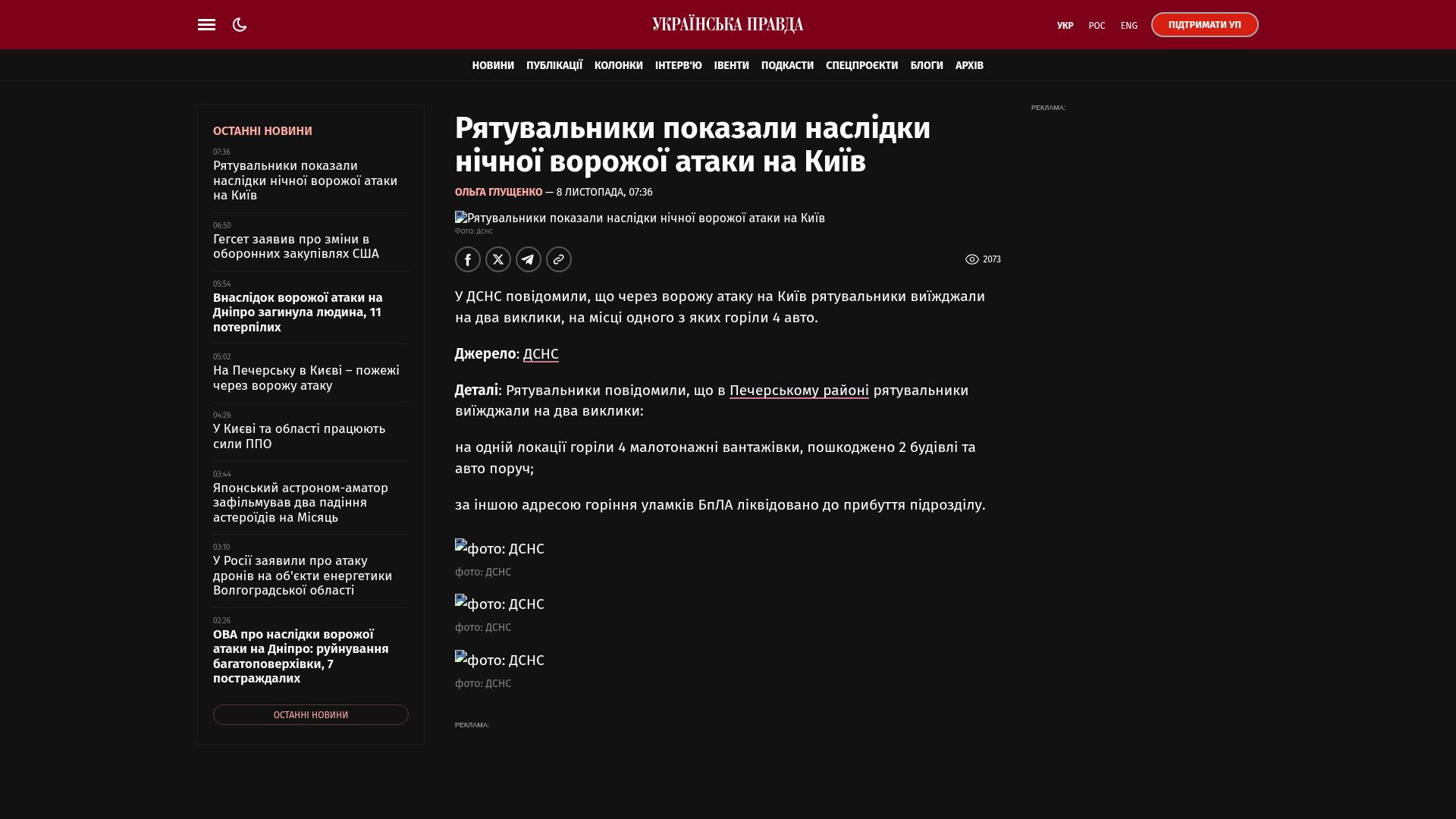 УКРАЇНСЬКА ПРАВДА

УКР РОС ENG ПІДТРИМАТИ УП

НОВИНИ ПУБЛІКАЦІЇ КОЛОНКИ ІНТЕРВ'Ю ІВЕНТИ ПОДКАСТИ СПЕЦПРОЄКТИ БЛОГИ АРХІВ

ОСТАННІ НОВИНИ

07:36
Рятувальники показали наслідки нічної ворожої атаки на Київ

06:50
Гегсет заявив про зміни в оборонних закупівлях США

05:54
Внаслідок ворожої атаки на Дніпро загинула людина, 11 потерпілих

05:02
На Печерську в Києві – пожежі через ворожу атаку

04:26
У Києві та області працюють сили ППО

03:44
Японський астроном-аматор зафільмував два падіння астероїдів на Місяць

03:10
У Росії заявили про атаку дронів на об'єкти енергетики Волгоградської області

02:26
ОВА про наслідки ворожої атаки на Дніпро: руйнування багатоповерхівки, 7 постраждалих

ОСТАННІ НОВИНИ

Рятувальники показали наслідки нічної ворожої атаки на Київ

ОЛЬГА ГЛУЩЕНКО — 8 ЛИСТОПАДА, 07:36

Рятувальники показали наслідки нічної ворожої атаки на Київ
Фото: ДСНС

2073

У ДСНС повідомили, що через ворожу атаку на Київ рятувальники виїжджали на два виклики, на місці одного з яких горіли 4 авто.

Джерело: ДСНС

Деталі: Рятувальники повідомили, що в Печерському районі рятувальники виїжджали на два виклики:

на одній локації горіли 4 малотонажні вантажівки, пошкоджено 2 будівлі та авто поруч;

за іншою адресою горіння уламків БпЛА ліквідовано до прибуття підрозділу.

фото: ДСНС
фото: ДСНС

фото: ДСНС
фото: ДСНС

фото: ДСНС
фото: ДСНС

РЕКЛАМА:

РЕКЛАМА: